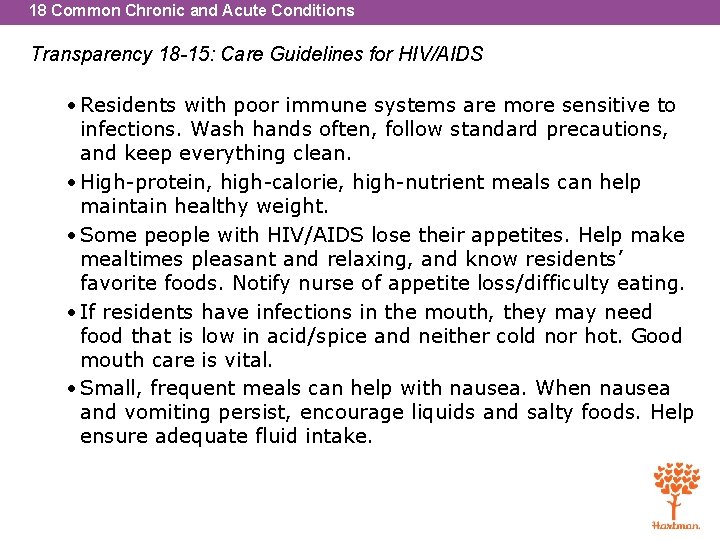 18 Common Chronic and Acute Conditions

Transparency 18-15: Care Guidelines for HIV/AIDS

• Residents with poor immune systems are more sensitive to infections. Wash hands often, follow standard precautions, and keep everything clean.

• High-protein, high-calorie, high-nutrient meals can help maintain healthy weight.

• Some people with HIV/AIDS lose their appetites. Help make mealtimes pleasant and relaxing, and know residents' favorite foods. Notify nurse of appetite loss/difficulty eating.

• If residents have infections in the mouth, they may need food that is low in acid/spice and neither cold nor hot. Good mouth care is vital.

• Small, frequent meals can help with nausea. When nausea and vomiting persist, encourage liquids and salty foods. Help ensure adequate fluid intake.

Hartman